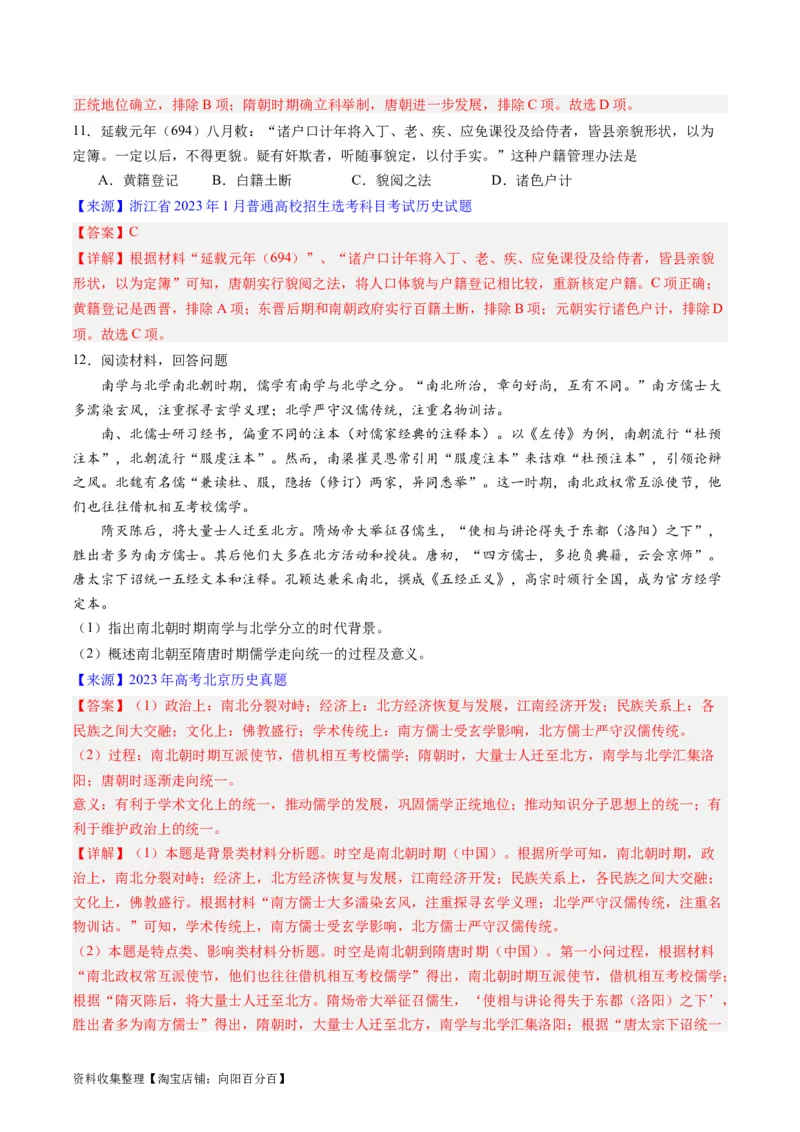 正统地位确立，排除 B 项；隋朝时期确立科举制，唐朝进一步发展，排除 C 项。故选 D 项。

11．延载元年（694）八月敕：“诸户口计年将入丁、老、疾、应免课役及给侍者，皆县亲貌形状，以为定簿。一定以后，不得更貌。疑有奸欺者，听随事貌定，以付手实。”这种户籍管理办法是

A．黄籍登记　B．白籍土断　C．貌阅之法　D．诸色户计

【来源】浙江省 2023 年 1 月普通高校招生选考科目考试历史试题

【答案】C

【详解】根据材料“延载元年（694）”、“诸户口计年将入丁、老、疾、应免课役及给侍者，皆县亲貌形状，以为定簿”可知，唐朝实行貌阅之法，将人口体貌与户籍登记相比较，重新核定户籍。C 项正确；黄籍登记是西晋，排除 A 项；东晋后期和南朝政府实行百籍土断，排除 B 项；元朝实行诸色户计，排除 D 项。故选 C 项。

12．阅读材料，回答问题

南学与北学南北朝时期，儒学有南学与北学之分。“南北所治，章句好尚，互有不同。”南方儒士大多濡染玄风，注重探寻玄学义理；北学严守汉儒传统，注重名物训诂。

南、北儒士研习经书，偏重不同的注本（对儒家经典的注释本）。以《左传》为例，南朝流行“杜预注本”，北朝流行“服虔注本”。然而，南梁崔灵恩常引用“服虔注本”来诘难“杜预注本”，引领论辩之风。北魏有名儒“兼读杜、服，隐括（修订）两家，异同悉举”。这一时期，南北政权常互派使节，他们也往往借机相互考校儒学。

隋灭陈后，将大量士人迁至北方。隋炀帝大举征召儒生，“使相与讲论得失于东都（洛阳）之下”，胜出者多为南方儒士。其后他们大多在北方活动和授徒。唐初，“四方儒士，多抱负典籍，云会京师”。唐太宗下诏统一五经文本和注释。孔颖达兼采南北，撰成《五经正义》，高宗时颁行全国，成为官方经学定本。

（1）指出南北朝时期南学与北学分立的时代背景。

（2）概述南北朝至隋唐时期儒学走向统一的过程及意义。

【来源】2023 年高考北京历史真题

【答案】（1）政治上：南北分裂对峙；经济上：北方经济恢复与发展，江南经济开发；民族关系上：各民族之间大交融；文化上：佛教盛行；学术传统上：南方儒士受玄学影响，北方儒士严守汉儒传统。

（2）过程：南北朝时期互派使节，借机相互考校儒学；隋朝时，大量士人迁至北方，南学与北学汇集洛阳；唐朝时逐渐走向统一。

意义：有利于学术文化上的统一，推动儒学的发展，巩固儒学正统地位；推动知识分子思想上的统一；有利于维护政治上的统一。

【详解】（1）本题是背景类材料分析题。时空是南北朝时期（中国）。根据所学可知，南北朝时期，政治上，南北分裂对峙；经济上，北方经济恢复与发展，江南经济开发；民族关系上，各民族之间大交融；文化上，佛教盛行。根据材料“南方儒士大多濡染玄风，注重探寻玄学义理；北学严守汉儒传统，注重名物训诂。”可知，学术传统上，南方儒士受玄学影响，北方儒士严守汉儒传统。

（2）本题是特点类、影响类材料分析题。时空是南北朝到隋唐时期（中国）。第一小问过程，根据材料“南北政权常互派使节，他们也往往借机相互考校儒学”得出，南北朝时期互派使节，借机相互考校儒学；根据“隋灭陈后，将大量士人迁至北方。隋炀帝大举征召儒生，‘使相与讲论得失于东都（洛阳）之下’，胜出者多为南方儒士”得出，隋朝时，大量士人迁至北方，南学与北学汇集洛阳；根据“唐太宗下诏统一

资料收集整理【淘宝店铺：向阳百分百】